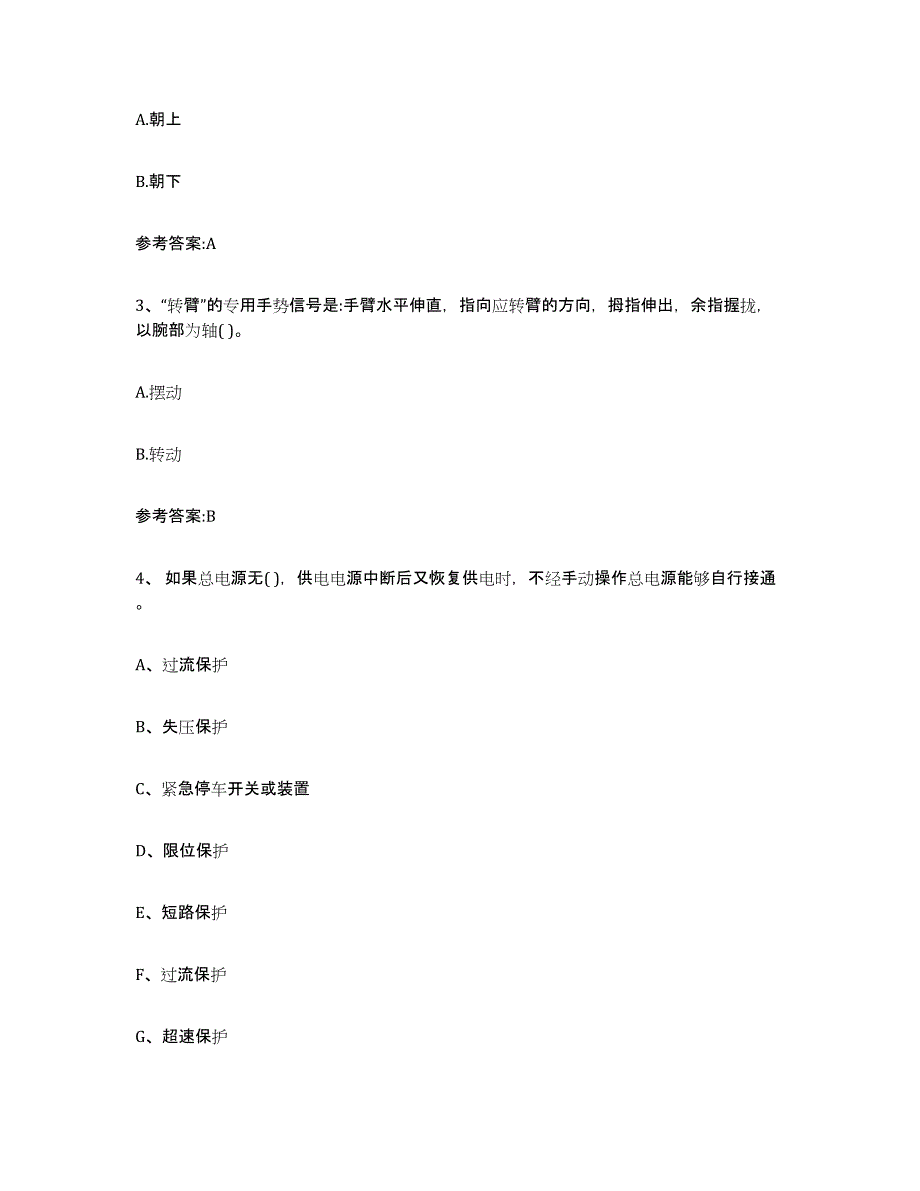 A.朝上

B.朝下

参考答案:A

3、“转臂”的专用手势信号是:手臂水平伸直，指向应转臂的方向，拇指伸出，余指握拢，以腕部为轴( )。

A.摆动

B.转动

参考答案:B

4、 如果总电源无( )，供电电源中断后又恢复供电时，不经手动操作总电源能够自行接通。

A、过流保护

B、失压保护

C、紧急停车开关或装置

D、限位保护

E、短路保护

F、过流保护

G、超速保护